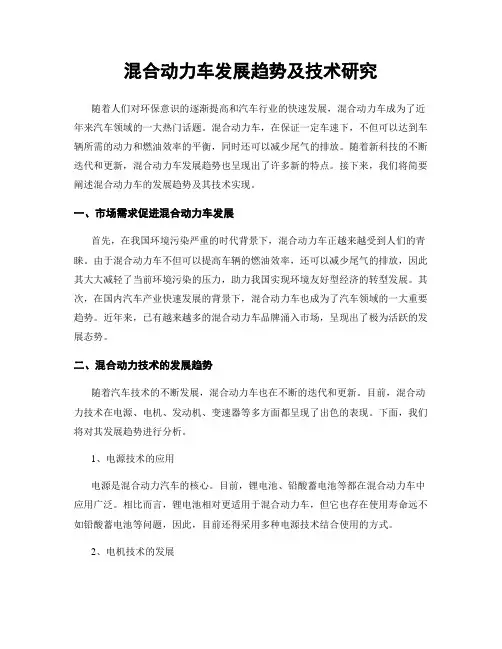 混合动力车发展趋势及技术研究

随着人们对环保意识的逐渐提高和汽车行业的快速发展，混合动力车成为了近年来汽车领域的一大热门话题。混合动力车，在保证一定车速下，不但可以达到车辆所需的动力和燃油效率的平衡，同时还可以减少尾气的排放。随着新科技的不断迭代和更新，混合动力车发展趋势也呈现出了许多新的特点。接下来，我们将简要阐述混合动力车的发展趋势及其技术实现。

一、市场需求促进混合动力车发展

首先，在我国环境污染严重的时代背景下，混合动力车正越来越受到人们的青睐。由于混合动力车不但可以提高车辆的燃油效率，还可以减少尾气的排放，因此其大大减轻了当前环境污染的压力，助力我国实现环境友好型经济的转型发展。其次，在国内汽车产业快速发展的背景下，混合动力车也成为了汽车领域的一大重要趋势。近年来，已有越来越多的混合动力车品牌涌入市场，呈现出了极为活跃的发展态势。

二、混合动力技术的发展趋势

随着汽车技术的不断发展，混合动力车也在不断的迭代和更新。目前，混合动力技术在电源、电机、发动机、变速器等多方面都呈现了出色的表现。下面，我们将对其发展趋势进行分析。

1、电源技术的应用

电源是混合动力汽车的核心。目前，锂电池、铅酸蓄电池等都在混合动力车中应用广泛。相比而言，锂电池相对更适用于混合动力车，但它也存在使用寿命远不如铅酸蓄电池等问题，因此，目前还得采用多种电源技术结合使用的方式。

2、电机技术的发展